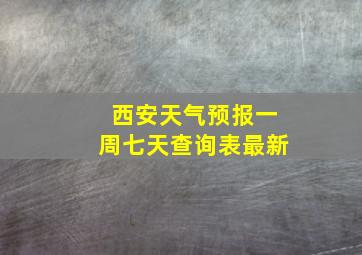 西安天气预报一周七天查询表最新